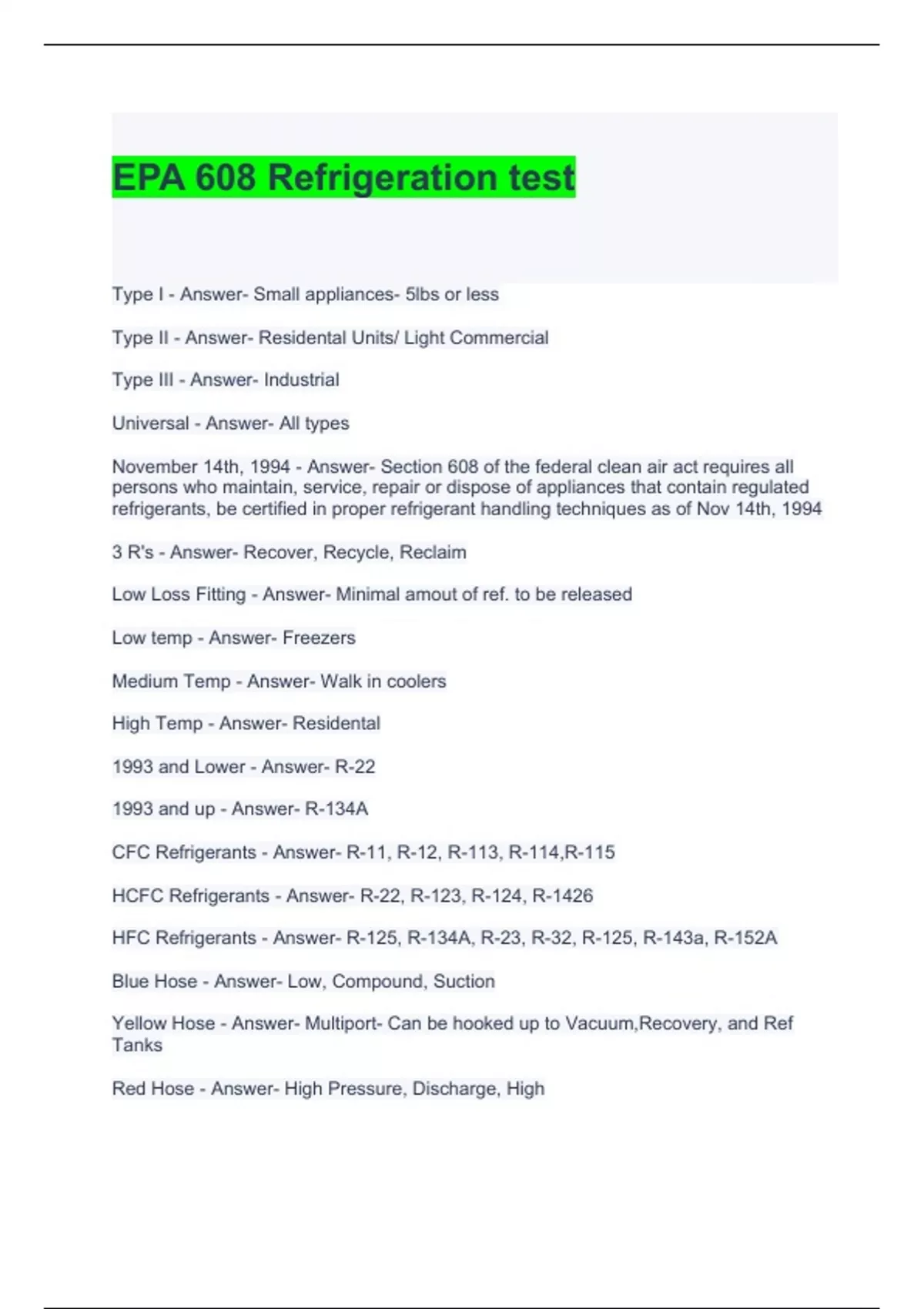 EPA 608 Refrigeration test

Type I - Answer- Small appliances- 5lbs or less

Type II - Answer- Residental Units/ Light Commercial

Type III - Answer- Industrial

Universal - Answer- All types

November 14th, 1994 - Answer- Section 608 of the federal clean air act requires all persons who maintain, service, repair or dispose of appliances that contain regulated refrigerants, be certified in proper refrigerant handling techniques as of Nov 14th, 1994

3 R's - Answer- Recover, Recycle, Reclaim

Low Loss Fitting - Answer- Minimal amout of ref. to be released

Low temp - Answer- Freezers

Medium Temp - Answer- Walk in coolers

High Temp - Answer- Residental

1993 and Lower - Answer- R-22

1993 and up - Answer- R-134A

CFC Refrigerants - Answer- R-11, R-12, R-113, R-114,R-115

HCFC Refrigerants - Answer- R-22, R-123, R-124, R-1426

HFC Refrigerants - Answer- R-125, R-134A, R-23, R-32, R-125, R-143a, R-152A

Blue Hose - Answer- Low, Compound, Suction

Yellow Hose - Answer- Multiport- Can be hooked up to Vacuum,Recovery, and Ref Tanks

Red Hose - Answer- High Pressure, Discharge, High